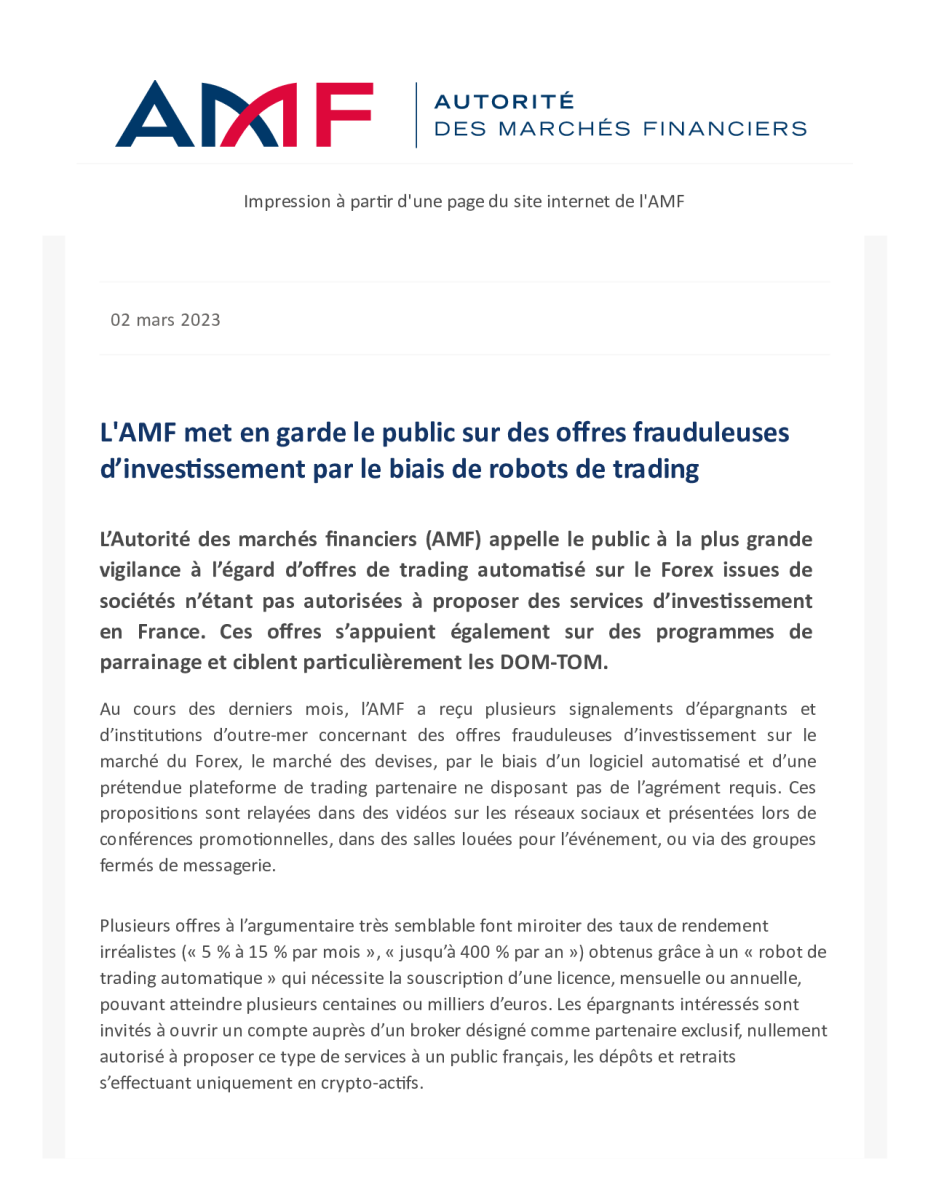 AMF | AUTORITÉ DES MARCHÉS FINANCIERS

Impression à partir d'une page du site internet de l'AMF

02 mars 2023

L'AMF met en garde le public sur des offres frauduleuses d'investissement par le biais de robots de trading

L'Autorité des marchés financiers (AMF) appelle le public à la plus grande vigilance à l'égard d'offres de trading automatisé sur le Forex issues de sociétés n'étant pas autorisées à proposer des services d'investissement en France. Ces offres s'appuient également sur des programmes de parrainage et ciblent particulièrement les DOM-TOM.

Au cours des derniers mois, l'AMF a reçu plusieurs signalements d'épargnants et d'institutions d'outre-mer concernant des offres frauduleuses d'investissement sur le marché du Forex, le marché des devises, par le biais d'un logiciel automatisé et d'une prétendue plateforme de trading partenaire ne disposant pas de l'agrément requis. Ces propositions sont relayées dans des vidéos sur les réseaux sociaux et présentées lors de conférences promotionnelles, dans des salles louées pour l'événement, ou via des groupes fermés de messagerie.

Plusieurs offres à l'argumentaire très semblable font miroiter des taux de rendement irréalistes (« 5 % à 15 % par mois », « jusqu'à 400 % par an ») obtenus grâce à un « robot de trading automatique » qui nécessite la souscription d'une licence, mensuelle ou annuelle, pouvant atteindre plusieurs centaines ou milliers d'euros. Les épargnants intéressés sont invités à ouvrir un compte auprès d'un broker désigné comme partenaire exclusif, nullement autorisé à proposer ce type de services à un public français, les dépôts et retraits s'effectuant uniquement en crypto-actifs.